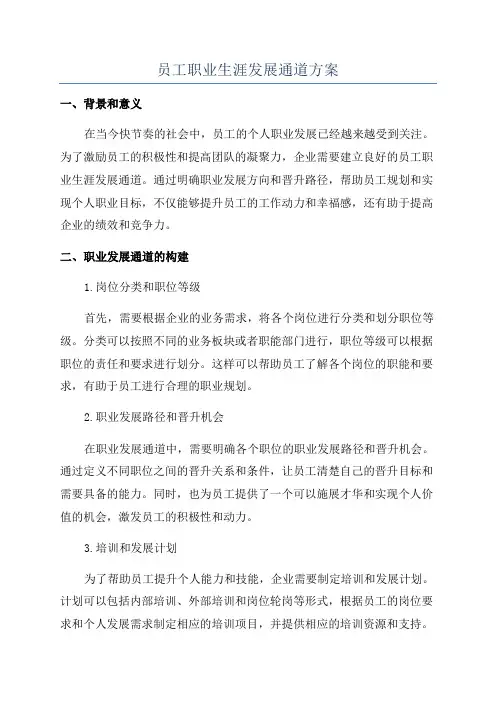 员工职业生涯发展通道方案

一、背景和意义

在当今快节奏的社会中，员工的个人职业发展已经越来越受到关注。为了激励员工的积极性和提高团队的凝聚力，企业需要建立良好的员工职业生涯发展通道。通过明确职业发展方向和晋升路径，帮助员工规划和实现个人职业目标，不仅能够提升员工的工作动力和幸福感，还有助于提高企业的绩效和竞争力。

二、职业发展通道的构建

1.岗位分类和职位等级

首先，需要根据企业的业务需求，将各个岗位进行分类和划分职位等级。分类可以按照不同的业务板块或者职能部门进行，职位等级可以根据职位的责任和要求进行划分。这样可以帮助员工了解各个岗位的职能和要求，有助于员工进行合理的职业规划。

2.职业发展路径和晋升机会

在职业发展通道中，需要明确各个职位的职业发展路径和晋升机会。通过定义不同职位之间的晋升关系和条件，让员工清楚自己的晋升目标和需要具备的能力。同时，也为员工提供了一个可以施展才华和实现个人价值的机会，激发员工的积极性和动力。

3.培训和发展计划

为了帮助员工提升个人能力和技能，企业需要制定培训和发展计划。计划可以包括内部培训、外部培训和岗位轮岗等形式，根据员工的岗位要求和个人发展需求制定相应的培训项目，并提供相应的培训资源和支持。